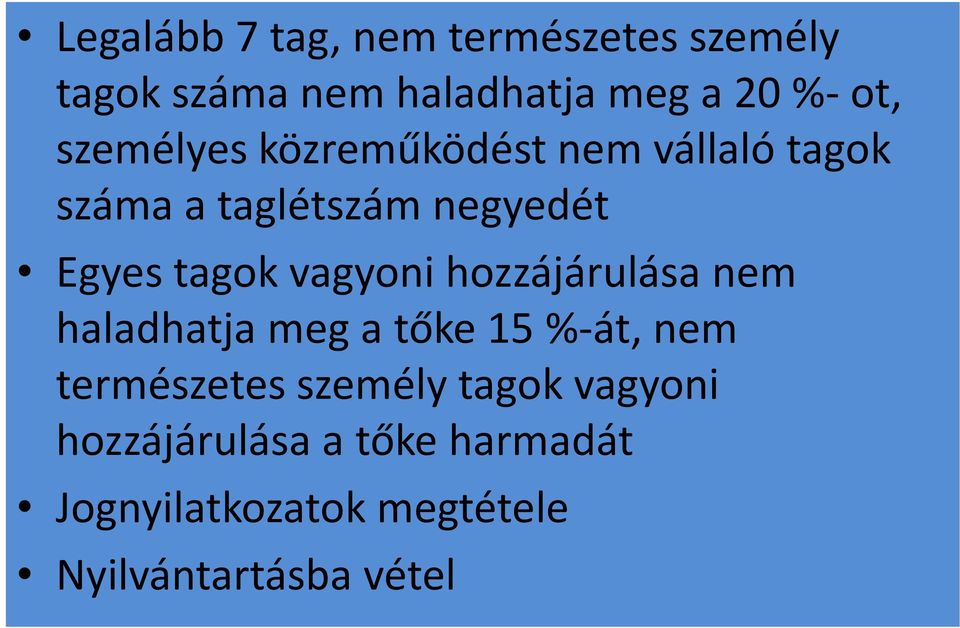 • Legalább 7 tag, nem természetes személy tagok száma nem haladhatja meg a 20 %- ot, személyes közreműködést nem vállaló tagok száma a taglétszám negyedét

• Egyes tagok vagyoni hozzájárulása nem haladhatja meg a tőke 15 %-át, nem természetes személy tagok vagyoni hozzájárulása a tőke harmadát

• Jognyilatkozatok megtétele

• Nyilvántartásba vétel